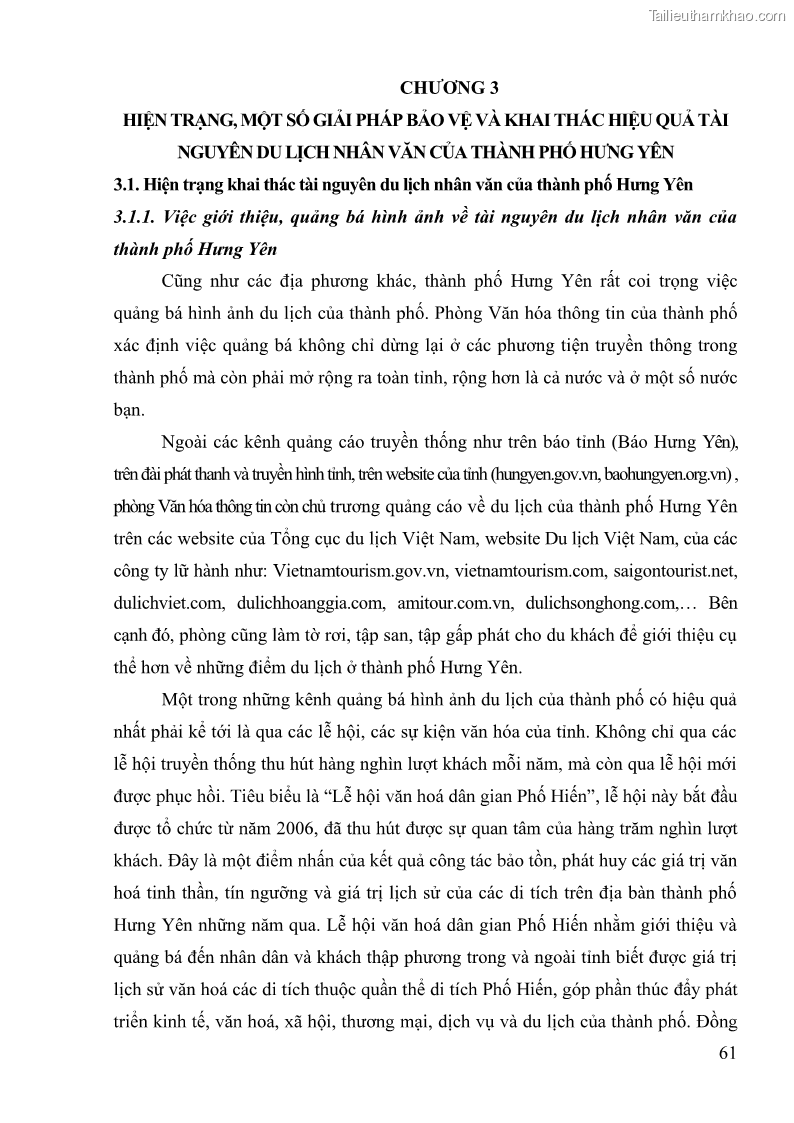 Tailieuthamkhao.com

CHƯƠNG 3

HIỆN TRẠNG, MỘT SỐ GIẢI PHÁP BẢO VỆ VÀ KHAI THÁC HIỆU QUẢ TÀI NGUYÊN DU LỊCH NHÂN VĂN CỦA THÀNH PHỐ HƯNG YÊN

3.1. Hiện trạng khai thác tài nguyên du lịch nhân văn của thành phố Hưng Yên

3.1.1. Việc giới thiệu, quảng bá hình ảnh về tài nguyên du lịch nhân văn của thành phố Hưng Yên

Cũng như các địa phương khác, thành phố Hưng Yên rất coi trọng việc quảng bá hình ảnh du lịch của thành phố. Phòng Văn hóa thông tin của thành phố xác định việc quảng bá không chỉ dừng lại ở các phương tiện truyền thông trong thành phố mà còn phải mở rộng ra toàn tỉnh, rộng hơn là cả nước và ở một số nước bạn.

Ngoài các kênh quảng cáo truyền thống như trên báo tỉnh (Báo Hưng Yên), trên đài phát thanh và truyền hình tỉnh, trên website của tỉnh (hungyen.gov.vn, baohungyen.org.vn) , phòng Văn hóa thông tin còn chủ trương quảng cáo về du lịch của thành phố Hưng Yên trên các website của Tổng cục du lịch Việt Nam, website Du lịch Việt Nam, của các công ty lữ hành như: Vietnamtourism.gov.vn, vietnamtourism.com, saigontourist.net, dulichviet.com, dulichhoanggia.com, amitour.com.vn, dulichsonghong.com,… Bên cạnh đó, phòng cũng làm tờ rơi, tập san, tập gấp phát cho du khách để giới thiệu cụ thể hơn về những điểm du lịch ở thành phố Hưng Yên.

Một trong những kênh quảng bá hình ảnh du lịch của thành phố có hiệu quả nhất phải kể tới là qua các lễ hội, các sự kiện văn hóa của tỉnh. Không chỉ qua các lễ hội truyền thống thu hút hàng nghìn lượt khách mỗi năm, mà còn qua lễ hội mới được phục hồi. Tiêu biểu là “Lễ hội văn hoá dân gian Phố Hiến”, lễ hội này bắt đầu được tổ chức từ năm 2006, đã thu hút được sự quan tâm của hàng trăm nghìn lượt khách. Đây là một điểm nhấn của kết quả công tác bảo tồn, phát huy các giá trị văn hoá tinh thần, tín ngưỡng và giá trị lịch sử của các di tích trên địa bàn thành phố Hưng Yên những năm qua. Lễ hội văn hoá dân gian Phố Hiến nhằm giới thiệu và quảng bá đến nhân dân và khách thập phương trong và ngoài tỉnh biết được giá trị lịch sử văn hoá các di tích thuộc quần thể di tích Phố Hiến, góp phần thúc đẩy phát triển kinh tế, văn hoá, xã hội, thương mại, dịch vụ và du lịch của thành phố. Đồng

61